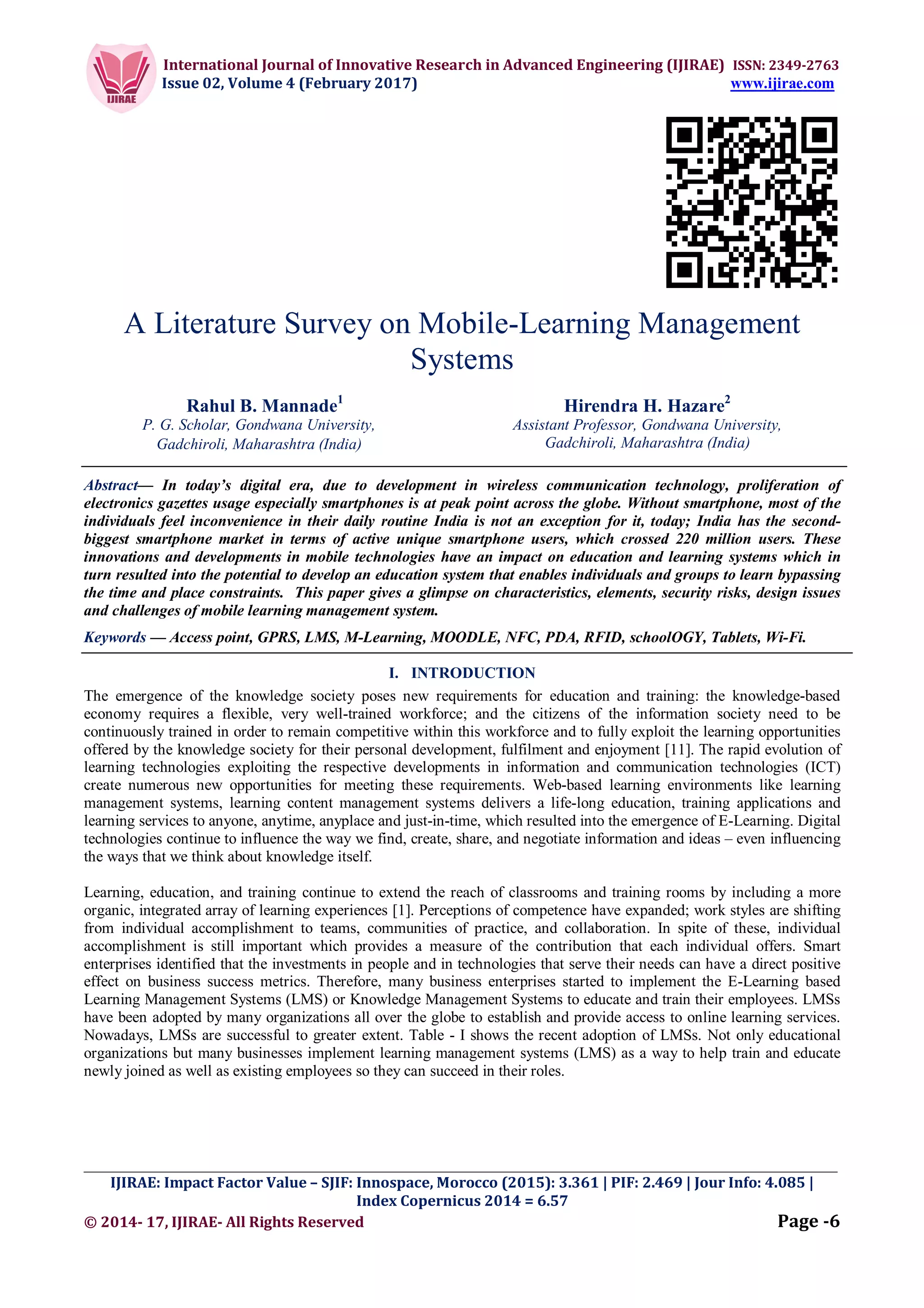 IJIRAE

International Journal of Innovative Research in Advanced Engineering (IJIRAE) ISSN: 2349-2763
Issue 02, Volume 4 (February 2017) www.ijirae.com

A Literature Survey on Mobile-Learning Management Systems

Rahul B. Mannade$^1$
P. G. Scholar, Gondwana University, Gadchiroli, Maharashtra (India)

Hirendra H. Hazare$^2$
Assistant Professor, Gondwana University, Gadchiroli, Maharashtra (India)

Abstract— In today's digital era, due to development in wireless communication technology, proliferation of electronics gazettes usage especially smartphones is at peak point across the globe. Without smartphone, most of the individuals feel inconvenience in their daily routine India is not an exception for it, today; India has the second-biggest smartphone market in terms of active unique smartphone users, which crossed 220 million users. These innovations and developments in mobile technologies have an impact on education and learning systems which in turn resulted into the potential to develop an education system that enables individuals and groups to learn bypassing the time and place constraints. This paper gives a glimpse on characteristics, elements, security risks, design issues and challenges of mobile learning management system.

Keywords — Access point, GPRS, LMS, M-Learning, MOODLE, NFC, PDA, RFID, schoolOGY, Tablets, Wi-Fi.

I. INTRODUCTION

The emergence of the knowledge society poses new requirements for education and training: the knowledge-based economy requires a flexible, very well-trained workforce; and the citizens of the information society need to be continuously trained in order to remain competitive within this workforce and to fully exploit the learning opportunities offered by the knowledge society for their personal development, fulfilment and enjoyment [11]. The rapid evolution of learning technologies exploiting the respective developments in information and communication technologies (ICT) create numerous new opportunities for meeting these requirements. Web-based learning environments like learning management systems, learning content management systems delivers a life-long education, training applications and learning services to anyone, anytime, anyplace and just-in-time, which resulted into the emergence of E-Learning. Digital technologies continue to influence the way we find, create, share, and negotiate information and ideas – even influencing the ways that we think about knowledge itself.

Learning, education, and training continue to extend the reach of classrooms and training rooms by including a more organic, integrated array of learning experiences [1]. Perceptions of competence have expanded; work styles are shifting from individual accomplishment to teams, communities of practice, and collaboration. In spite of these, individual accomplishment is still important which provides a measure of the contribution that each individual offers. Smart enterprises identified that the investments in people and in technologies that serve their needs can have a direct positive effect on business success metrics. Therefore, many business enterprises started to implement the E-Learning based Learning Management Systems (LMS) or Knowledge Management Systems to educate and train their employees. LMSs have been adopted by many organizations all over the globe to establish and provide access to online learning services. Nowadays, LMSs are successful to greater extent. Table - I shows the recent adoption of LMSs. Not only educational organizations but many businesses implement learning management systems (LMS) as a way to help train and educate newly joined as well as existing employees so they can succeed in their roles.

IJIRAE: Impact Factor Value – SJIF: Innospace, Morocco (2015): 3.361 | PIF: 2.469 | Jour Info: 4.085 | Index Copernicus 2014 = 6.57
© 2014- 17, IJIRAE- All Rights Reserved Page -6